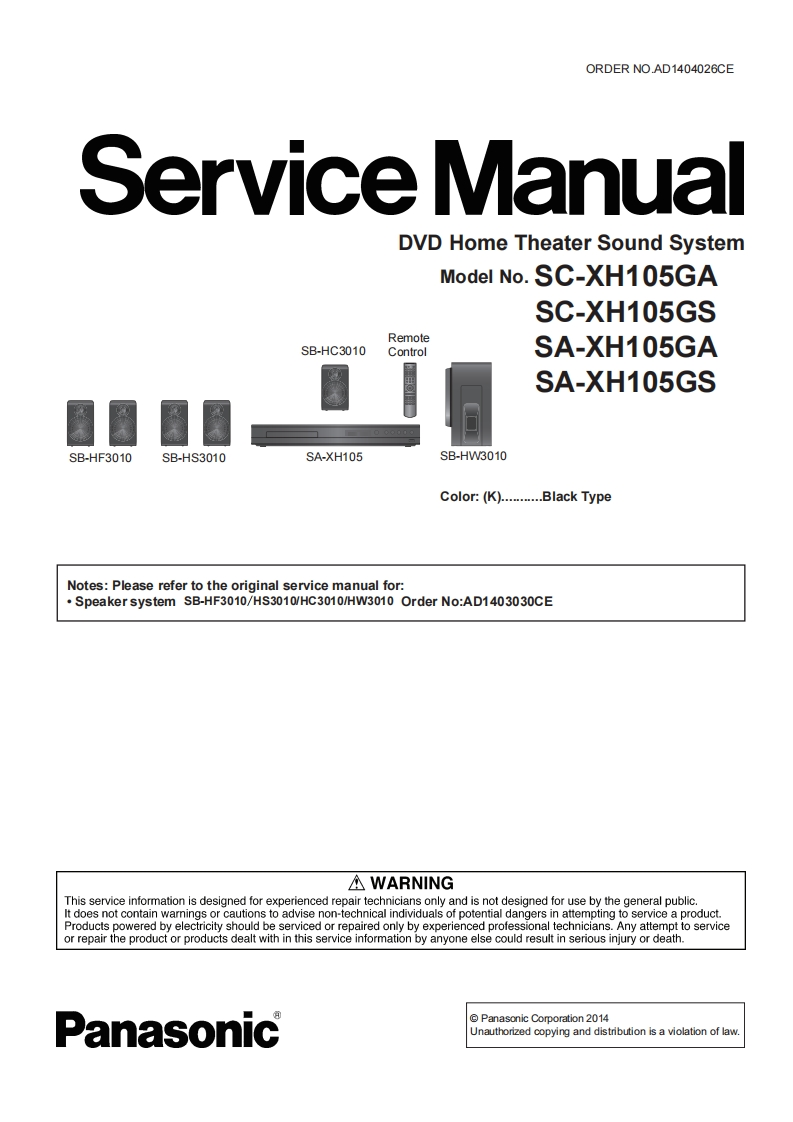 ORDER NO.AD1404026CE

Service Manual

DVD Home Theater Sound System

Model No. SC-XH105GA
SC-XH105GS
SA-XH105GA
SA-XH105GS

SB-HC3010

Remote Control

SB-HF3010

SB-HS3010

SA-XH105

SB-HW3010

Color: (K)..........Black Type

Notes: Please refer to the original service manual for:
• Speaker system SB-HF3010/HS3010/HC3010/HW3010 Order No:AD1403030CE

⚠ WARNING

This service information is designed for experienced repair technicians only and is not designed for use by the general public. It does not contain warnings or cautions to advise non-technical individuals of potential dangers in attempting to service a product. Products powered by electricity should be serviced or repaired only by experienced professional technicians. Any attempt to service or repair the product or products dealt with in this service information by anyone else could result in serious injury or death.

Panasonic®

© Panasonic Corporation 2014
Unauthorized copying and distribution is a violation of law.